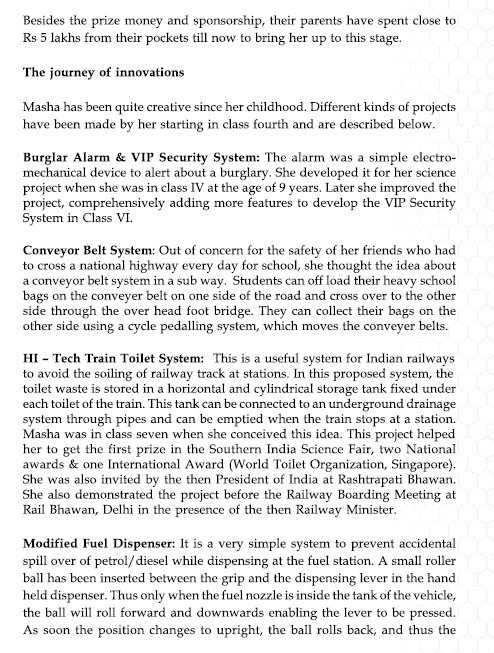 Besides the prize money and sponsorship, their parents have spent close to Rs 5 lakhs from their pockets till now to bring her up to this stage.

The journey of innovations

Masha has been quite creative since her childhood. Different kinds of projects have been made by her starting in class fourth and are described below.

Burglar Alarm & VIP Security System: The alarm was a simple electro-mechanical device to alert about a burglary. She developed it for her science project when she was in class IV at the age of 9 years. Later she improved the project, comprehensively adding more features to develop the VIP Security System in Class VI.

Conveyor Belt System: Out of concern for the safety of her friends who had to cross a national highway every day for school, she thought the idea about a conveyor belt system in a sub way. Students can off load their heavy school bags on the conveyer belt on one side of the road and cross over to the other side through the over head foot bridge. They can collect their bags on the other side using a cycle pedalling system, which moves the conveyer belts.

HI – Tech Train Toilet System: This is a useful system for Indian railways to avoid the soiling of railway track at stations. In this proposed system, the toilet waste is stored in a horizontal and cylindrical storage tank fixed under each toilet of the train. This tank can be connected to an underground drainage system through pipes and can be emptied when the train stops at a station. Masha was in class seven when she conceived this idea. This project helped her to get the first prize in the Southern India Science Fair, two National awards & one International Award (World Toilet Organization, Singapore). She was also invited by the then President of India at Rashtrapati Bhawan. She also demonstrated the project before the Railway Boarding Meeting at Rail Bhawan, Delhi in the presence of the then Railway Minister.

Modified Fuel Dispenser: It is a very simple system to prevent accidental spill over of petrol/diesel while dispensing at the fuel station. A small roller ball has been inserted between the grip and the dispensing lever in the hand held dispenser. Thus only when the fuel nozzle is inside the tank of the vehicle, the ball will roll forward and downwards enabling the lever to be pressed. As soon the position changes to upright, the ball rolls back, and thus the